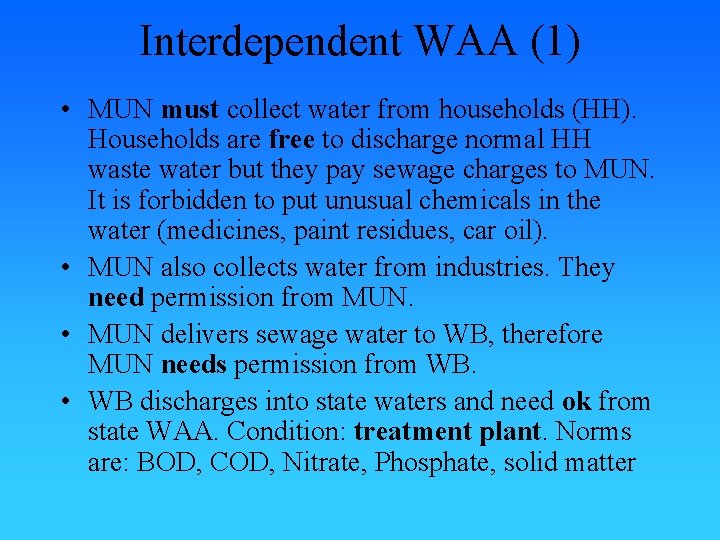 Interdependent WAA (1)

• MUN must collect water from households (HH). Households are free to discharge normal HH waste water but they pay sewage charges to MUN. It is forbidden to put unusual chemicals in the water (medicines, paint residues, car oil).

• MUN also collects water from industries. They need permission from MUN.

• MUN delivers sewage water to WB, therefore MUN needs permission from WB.

• WB discharges into state waters and need ok from state WAA. Condition: treatment plant. Norms are: BOD, COD, Nitrate, Phosphate, solid matter